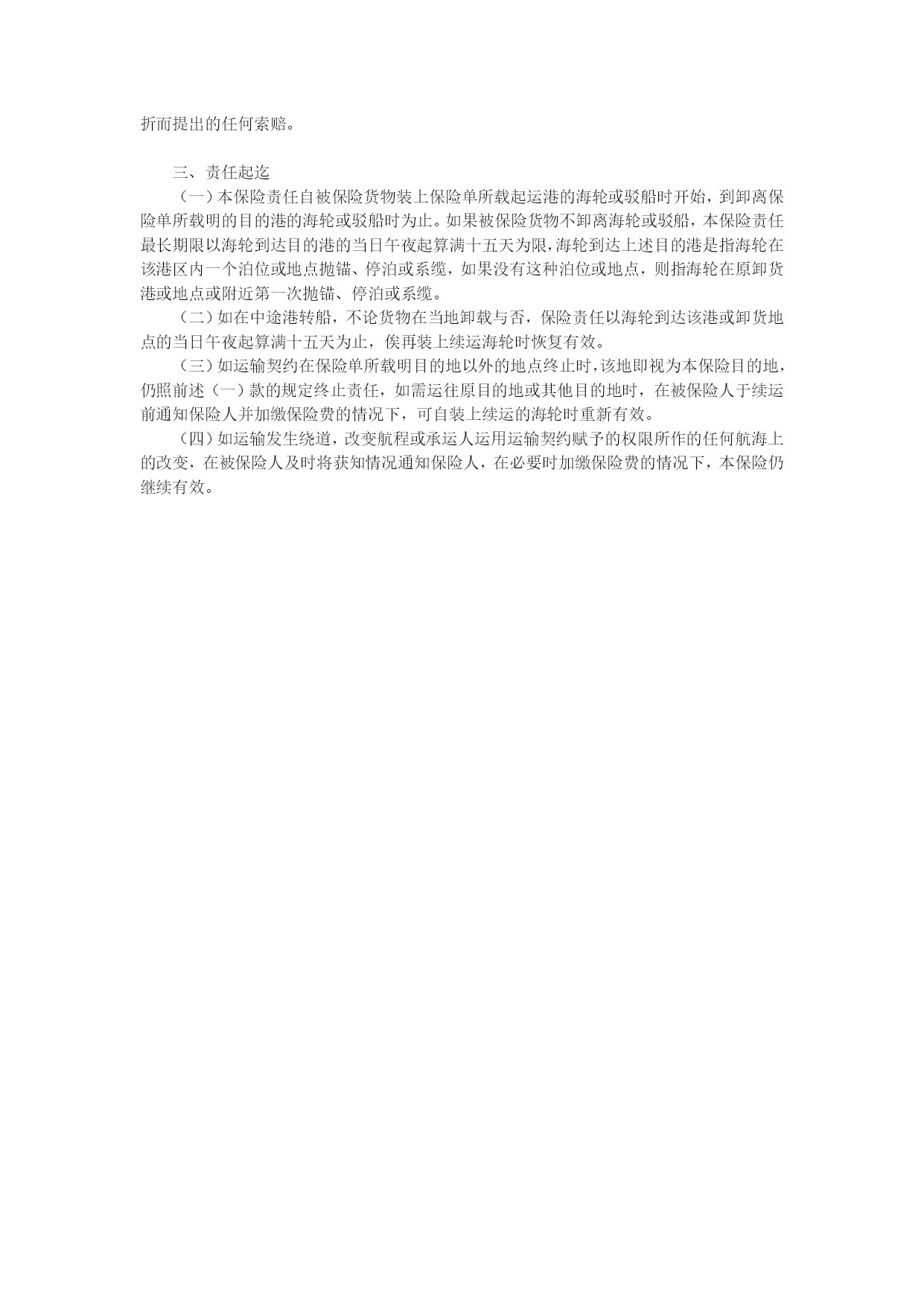 折而提出的任何索赔。

三、责任起迄

（一）本保险责任自被保险货物装上保险单所载起运港的海轮或驳船时开始，到卸离保险单所载明的目的港的海轮或驳船时为止。如果被保险货物不卸离海轮或驳船，本保险责任最长期限以海轮到达目的港的当日午夜起算满十五天为限，海轮到达上述目的港是指海轮在该港区内一个泊位或地点抛锚、停泊或系缆，如果没有这种泊位或地点，则指海轮在原卸货港或地点或附近第一次抛锚、停泊或系缆。

（二）如在中途港转船，不论货物在当地卸载与否，保险责任以海轮到达该港或卸货地点的当日午夜起算满十五天为止，俟再装上续运海轮时恢复有效。

（三）如运输契约在保险单所载明目的地以外的地点终止时，该地即视为本保险目的地，仍照前述（一）款的规定终止责任，如需运往原目的地或其他目的地时，在被保险人于续运前通知保险人并加缴保险费的情况下，可自装上续运的海轮时重新有效。

（四）如运输发生绕道，改变航程或承运人运用运输契约赋予的权限所作的任何航海上的改变，在被保险人及时将获知情况通知保险人，在必要时加缴保险费的情况下，本保险仍继续有效。